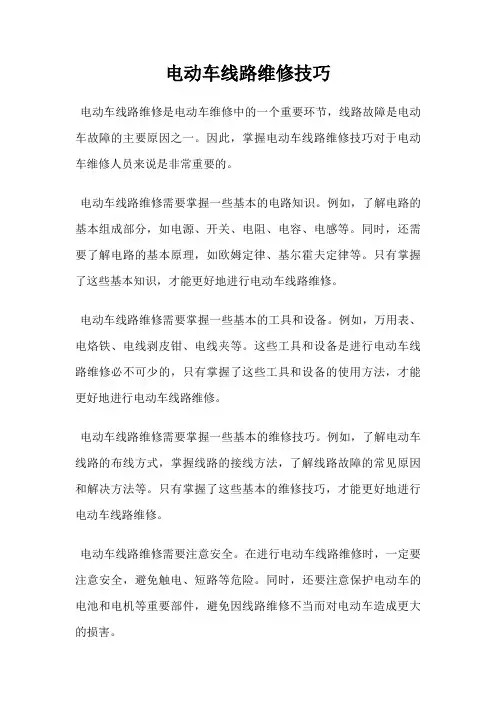 电动车线路维修技巧

电动车线路维修是电动车维修中的一个重要环节，线路故障是电动车故障的主要原因之一。因此，掌握电动车线路维修技巧对于电动车维修人员来说是非常重要的。

电动车线路维修需要掌握一些基本的电路知识。例如，了解电路的基本组成部分，如电源、开关、电阻、电容、电感等。同时，还需要了解电路的基本原理，如欧姆定律、基尔霍夫定律等。只有掌握了这些基本知识，才能更好地进行电动车线路维修。

电动车线路维修需要掌握一些基本的工具和设备。例如，万用表、电烙铁、电线剥皮钳、电线夹等。这些工具和设备是进行电动车线路维修必不可少的，只有掌握了这些工具和设备的使用方法，才能更好地进行电动车线路维修。

电动车线路维修需要掌握一些基本的维修技巧。例如，了解电动车线路的布线方式，掌握线路的接线方法，了解线路故障的常见原因和解决方法等。只有掌握了这些基本的维修技巧，才能更好地进行电动车线路维修。

电动车线路维修需要注意安全。在进行电动车线路维修时，一定要注意安全，避免触电、短路等危险。同时，还要注意保护电动车的电池和电机等重要部件，避免因线路维修不当而对电动车造成更大的损害。